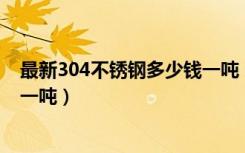 最新304不锈钢多少钱一吨

一吨）